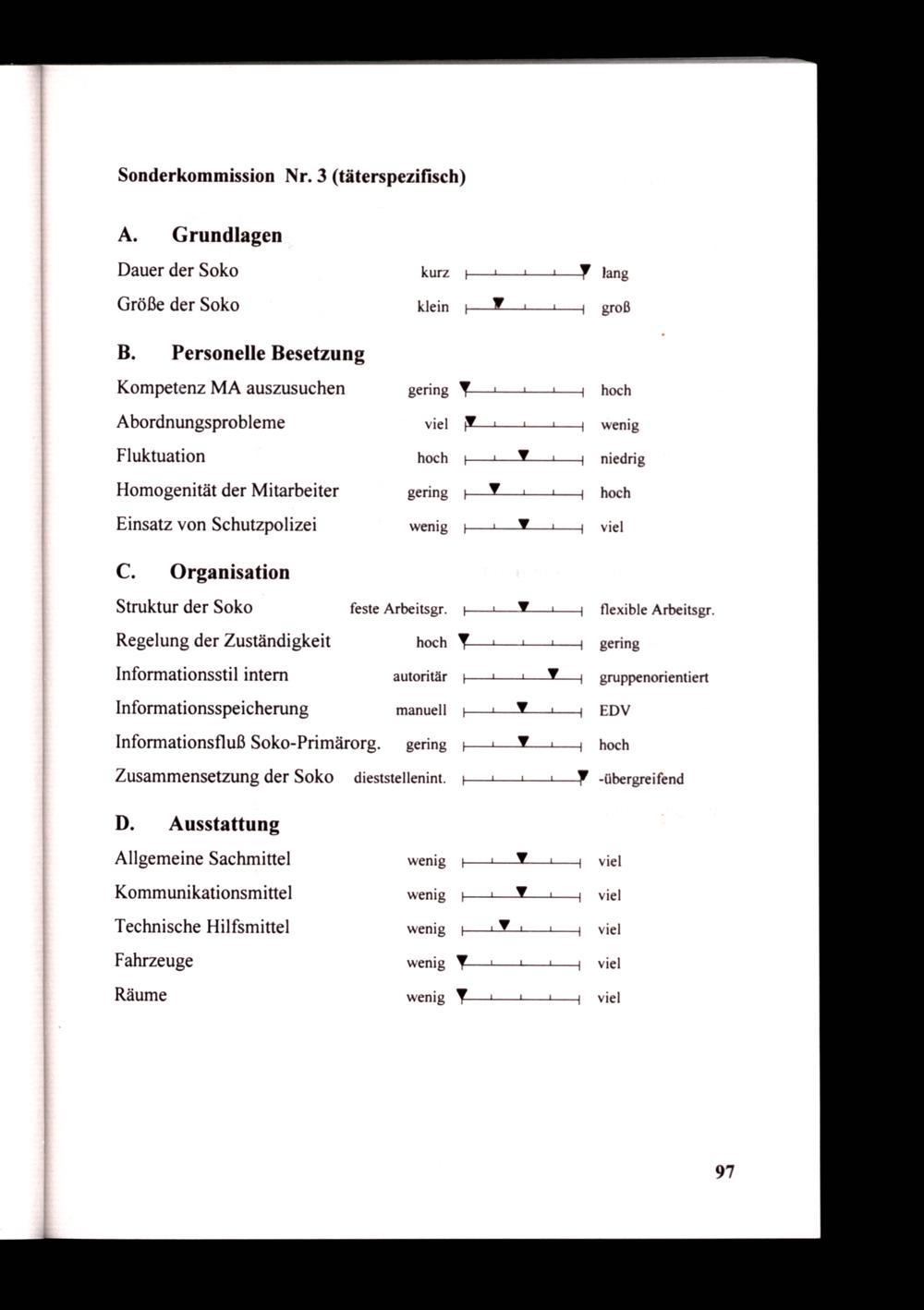 Sonderkommission Nr. 3 (täterspezifisch)

A. Grundlagen

Dauer der Soko kurz lang

Größe der Soko klein groß

B. Personelle Besetzung

Kompetenz MA auszusuchen gering hoch

Abordnungsprobleme viel wenig

Fluktuation hoch niedrig

Homogenität der Mitarbeiter gering hoch

Einsatz von Schutzpolizei wenig viel

C. Organisation

Struktur der Soko feste Arbeitsgr. flexible Arbeitsgr.

Regelung der Zuständigkeit hoch gering

Informationsstil intern autoritär gruppenorientiert

Informationsspeicherung manuell EDV

Informationsfluß Soko-Primärorg. gering hoch

Zusammensetzung der Soko dieststellenint. -übergreifend

D. Ausstattung

Allgemeine Sachmittel wenig viel

Kommunikationsmittel wenig viel

Technische Hilfsmittel wenig viel

Fahrzeuge wenig viel

Räume wenig viel

97